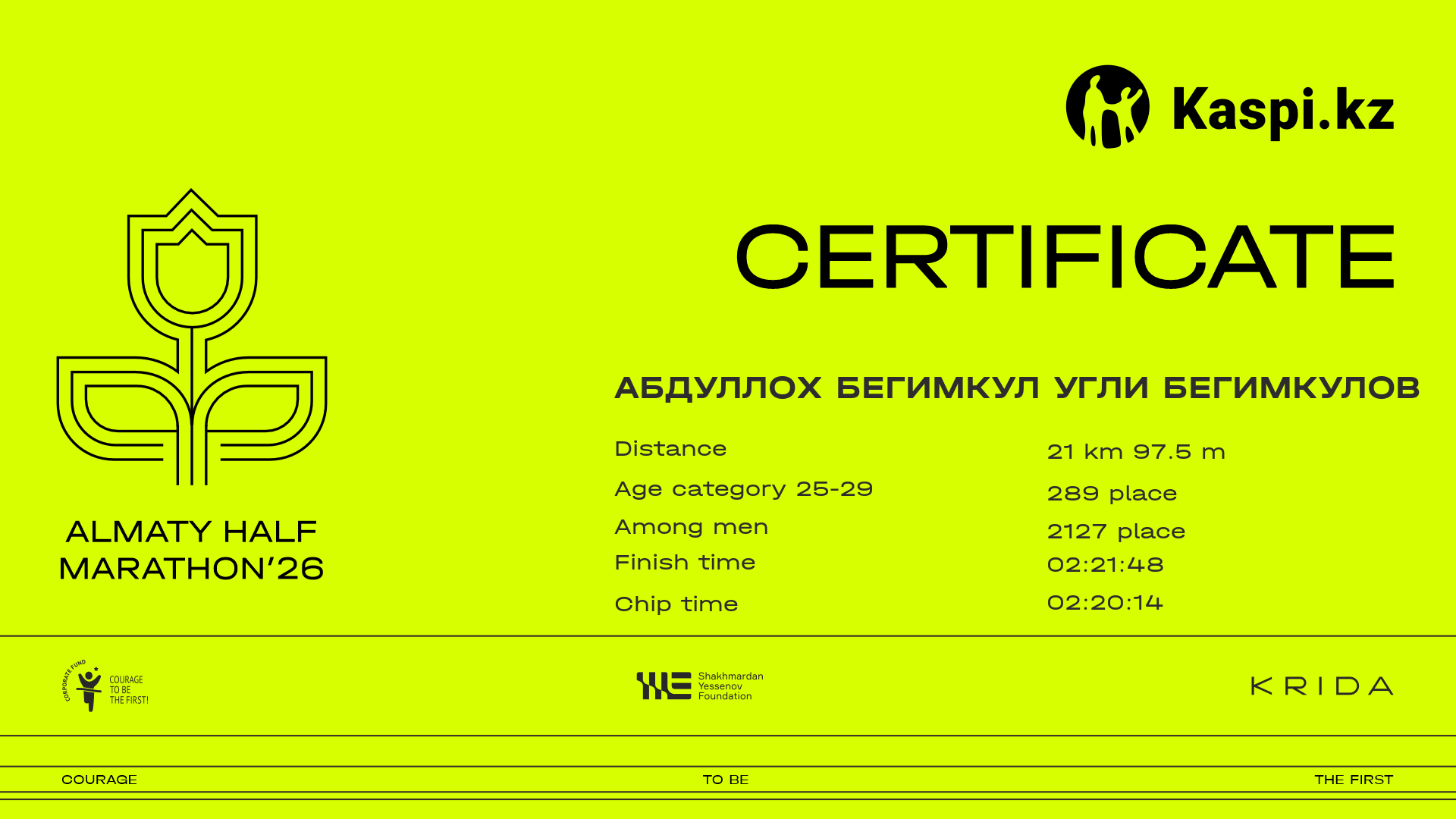 Kaspi.kz

CERTIFICATE

ALMATY HALF
MARATHON'26

АБДУЛЛОХ БЕГИМКУЛ УГЛИ БЕГИМКУЛОВ

Distance
21 km 97.5 m

Age category 25-29
289 place

Among men
2127 place

Finish time
02:21:48

Chip time
02:20:14

CORPORATE FUND
COURAGE
TO BE
THE FIRST!

Shakhmardan
Yessenov
Foundation

KRIDA

COURAGE TO BE THE FIRST